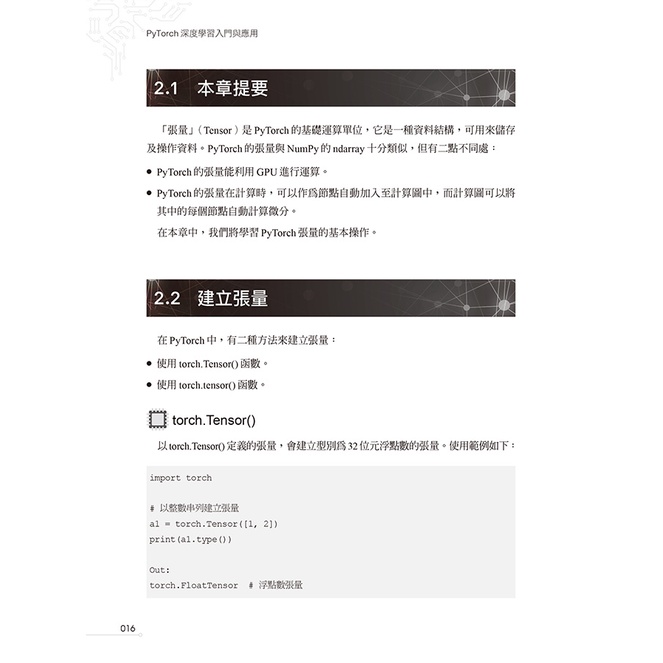 PyTorch 深度學習入門與應用

2.1 本章提要

「張量」(Tensor)是 PyTorch 的基礎運算單位，它是一種資料結構，可用來儲存及操作資料。PyTorch 的張量與 NumPy 的 ndarray 十分類似，但有二點不同處：

● PyTorch 的張量能利用 GPU 進行運算。

● PyTorch 的張量在計算時，可以作爲節點自動加入至計算圖中，而計算圖可以將其中的每個節點自動計算微分。

在本章中，我們將學習 PyTorch 張量的基本操作。

2.2 建立張量

在 PyTorch 中，有二種方法來建立張量：

● 使用 torch.Tensor() 函數。

● 使用 torch.tensor() 函數。

torch.Tensor()

以 torch.Tensor() 定義的張量，會建立型別爲 32 位元浮點數的張量。使用範例如下：

import torch

# 以整數串列建立張量
a1 = torch.Tensor([1, 2])
print(a1.type())

Out:
torch.FloatTensor  # 浮點數張量

016